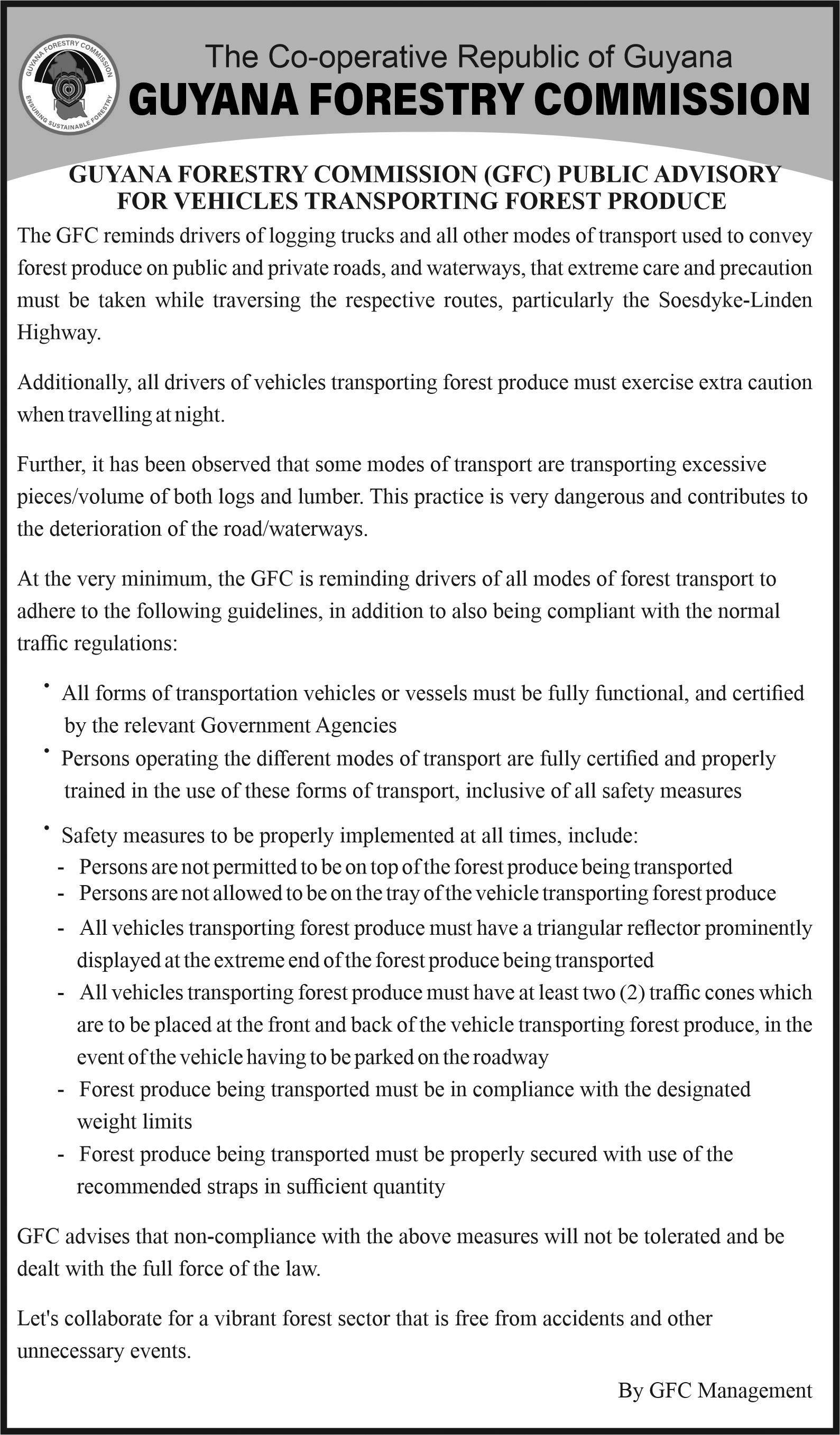 GUYANA FORESTRY COMMISSION
ENSURING SUSTAINABLE FORESTRY

The Co-operative Republic of Guyana
GUYANA FORESTRY COMMISSION

GUYANA FORESTRY COMMISSION (GFC) PUBLIC ADVISORY FOR VEHICLES TRANSPORTING FOREST PRODUCE

The GFC reminds drivers of logging trucks and all other modes of transport used to convey forest produce on public and private roads, and waterways, that extreme care and precaution must be taken while traversing the respective routes, particularly the Soesdyke-Linden Highway.

Additionally, all drivers of vehicles transporting forest produce must exercise extra caution when travelling at night.

Further, it has been observed that some modes of transport are transporting excessive pieces/volume of both logs and lumber. This practice is very dangerous and contributes to the deterioration of the road/waterways.

At the very minimum, the GFC is reminding drivers of all modes of forest transport to adhere to the following guidelines, in addition to also being compliant with the normal traffic regulations:

• All forms of transportation vehicles or vessels must be fully functional, and certified by the relevant Government Agencies
• Persons operating the different modes of transport are fully certified and properly trained in the use of these forms of transport, inclusive of all safety measures
• Safety measures to be properly implemented at all times, include:
- Persons are not permitted to be on top of the forest produce being transported
- Persons are not allowed to be on the tray of the vehicle transporting forest produce
- All vehicles transporting forest produce must have a triangular reflector prominently displayed at the extreme end of the forest produce being transported
- All vehicles transporting forest produce must have at least two (2) traffic cones which are to be placed at the front and back of the vehicle transporting forest produce, in the event of the vehicle having to be parked on the roadway
- Forest produce being transported must be in compliance with the designated weight limits
- Forest produce being transported must be properly secured with use of the recommended straps in sufficient quantity

GFC advises that non-compliance with the above measures will not be tolerated and be dealt with the full force of the law.

Let's collaborate for a vibrant forest sector that is free from accidents and other unnecessary events.

By GFC Management